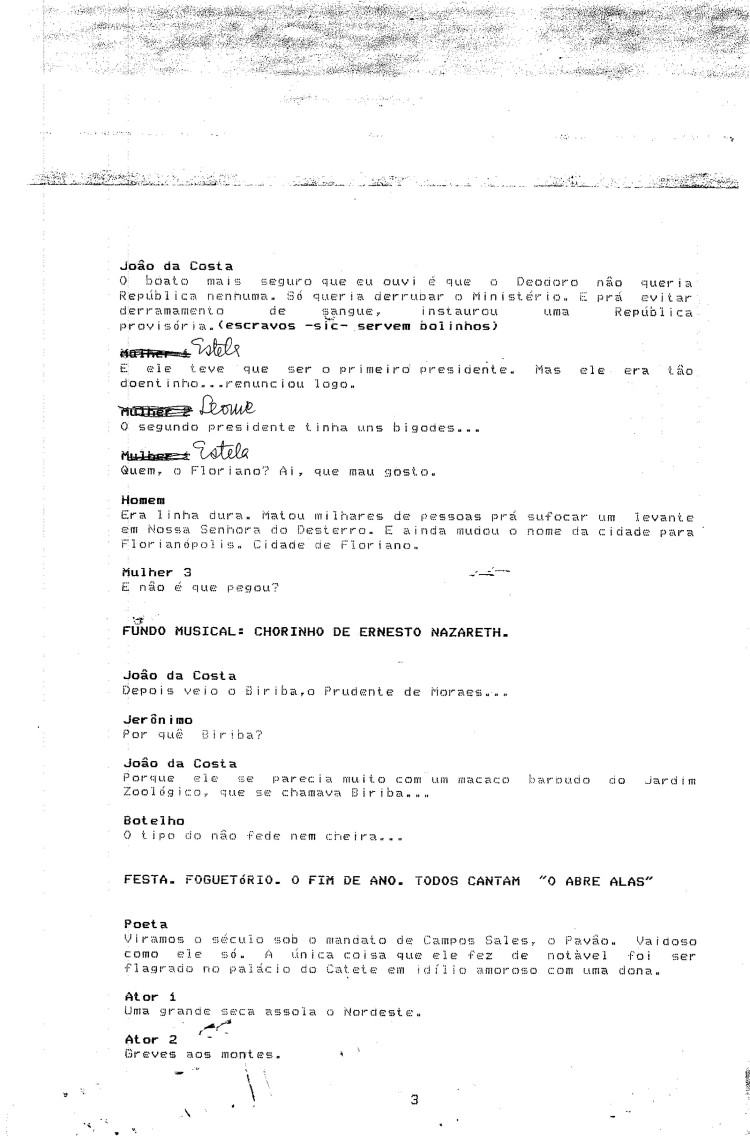 João da Costa
O boato mais seguro que eu ouvi é que o Deodoro não queria República nenhuma. Só queria derrubar o Ministério. E prá evitar derramamento de sangue, instaurou uma República provisória.(escravos -sic- servem bolinhos)

Mulher 1 Estela
E ele teve que ser o primeiro presidente. Mas ele era tão doentinho...renunciou logo.

Mulher 2 Leonie
O segundo presidente tinha uns bigodes...

Mulher 1 Estela
Quem, o Floriano? Ai, que mau gosto.

Homem
Era linha dura. Matou milhares de pessoas prá sufocar um levante em Nossa Senhora do Desterro. E ainda mudou o nome da cidade para Florianópolis. Cidade de Floriano.

Mulher 3
E não é que pegou?

FUNDO MUSICAL: CHORINHO DE ERNESTO NAZARETH.

João da Costa
Depois veio o Biriba,o Prudente de Moraes...

Jerônimo
Por quê Biriba?

João da Costa
Porque ele se parecia muito com um macaco barbudo do Jardim Zoológico, que se chamava Biriba...

Botelho
O tipo do não fede nem cheira...

FESTA. FOGUETóRIO. O FIM DE ANO. TODOS CANTAM "O ABRE ALAS"

Poeta
Viramos o século sob o mandato de Campos Sales, o Pavão. Vaidoso como ele só. A única coisa que ele fez de notável foi ser flagrado no palácio do Catete em idílio amoroso com uma dona.

Ator 1
Uma grande seca assola o Nordeste.

Ator 2
Greves aos montes.

3